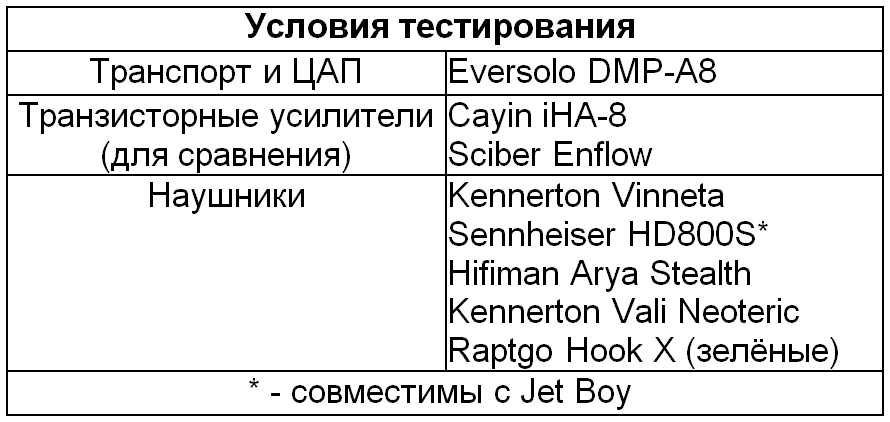 | Условия тестирования | |
|---|---|
| Транспорт и ЦАП | Eversolo DMP-A8 |
| Транзисторные усилители (для сравнения) | Cayin iHA-8 Sciber Enflow |
| Наушники | Kennerton Vinneta Sennheiser HD800S* Hifiman Arya Stealth Kennerton Vali Neoteric Raptgo Hook X (зелёные) |
| * - совместимы с Jet Boy | |